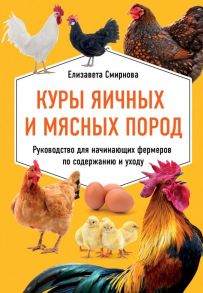 Елизавета Смирнова

КУРЫ ЯИЧНЫХ И МЯСНЫХ ПОРОД

Руководство для начинающих фермеров по содержанию и уходу